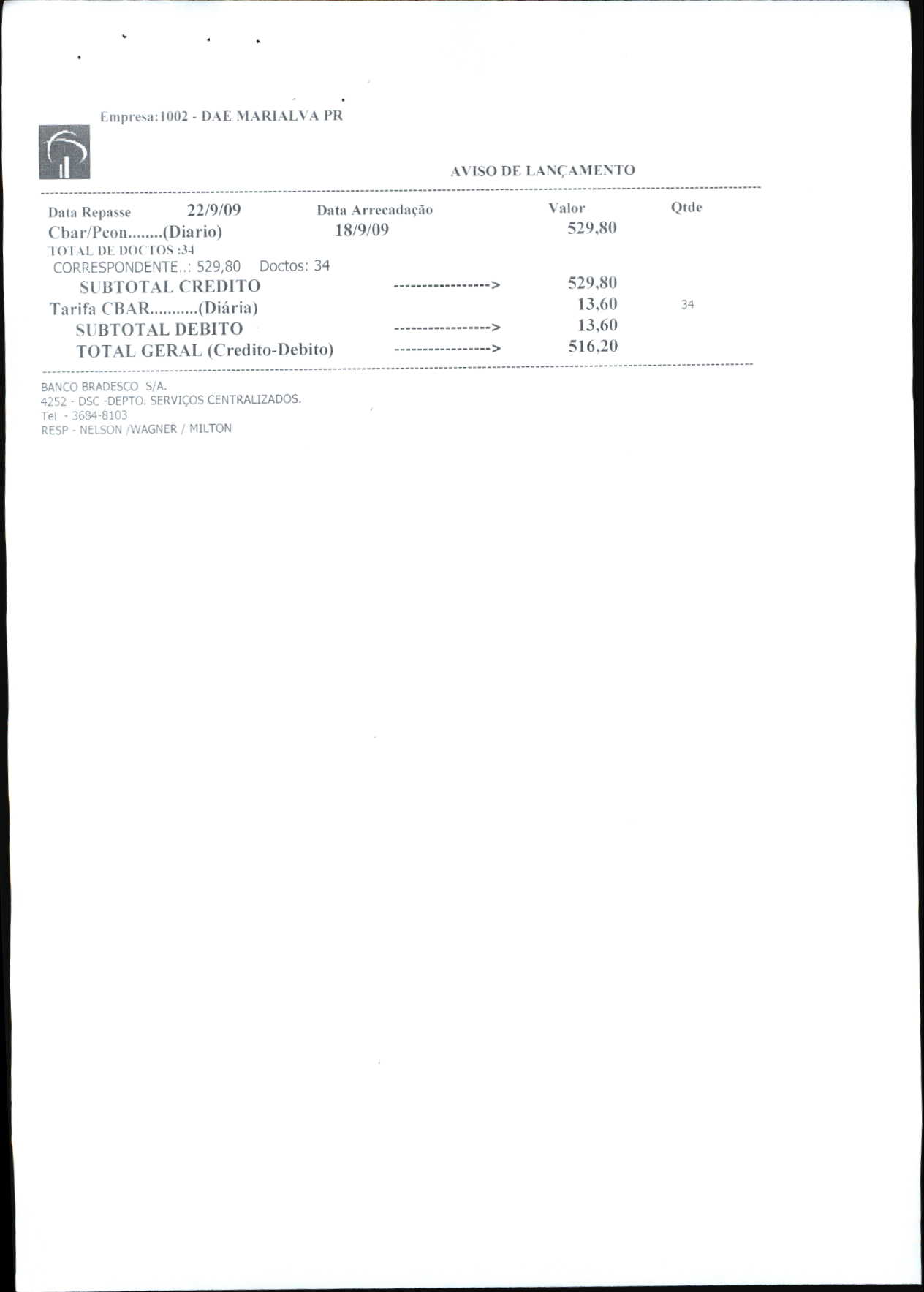 Empresa:1002 - DAE MARIALVA PR

AVISO DE LANÇAMENTO

Data Repasse 22/9/09 Data Arrecadação Valor Qtde
Cbar/Pcon........(Diario) 18/9/09 529,80
TOTAL DE DOCTOS :34
CORRESPONDENTE..: 529,80 Doctos: 34
SUBTOTAL CREDITO -----------------> 529,80
Tarifa CBAR...........(Diária) 13,60 34
SUBTOTAL DEBITO -----------------> 13,60
TOTAL GERAL (Credito-Debito) -----------------> 516,20

BANCO BRADESCO S/A.
4252 - DSC -DEPTO. SERVIÇOS CENTRALIZADOS.
Tel - 3684-8103
RESP - NELSON /WAGNER / MILTON